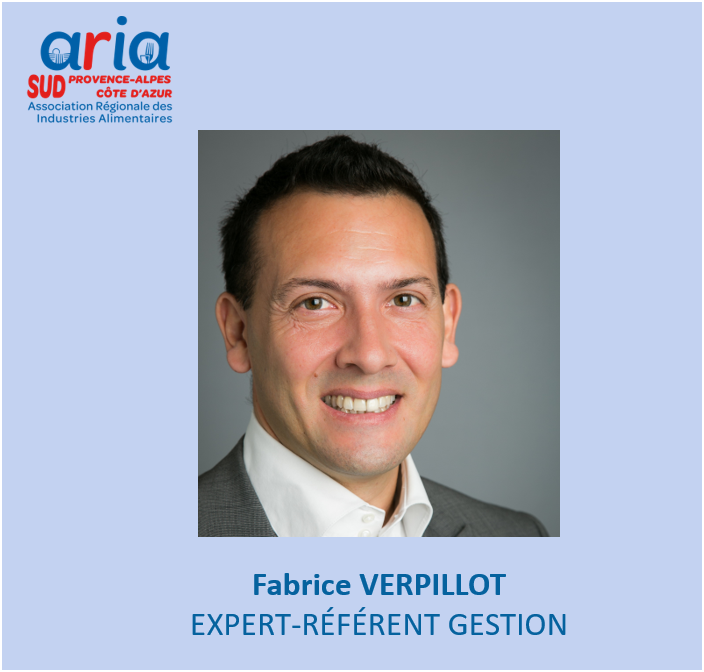 aria
SUD PROVENCE-ALPES CÔTE D'AZUR
Association Régionale des Industries Alimentaires

Fabrice VERPILLOT
EXPERT-RÉFÉRENT GESTION